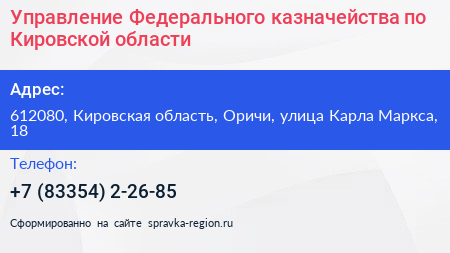 Управление Федерального казначейства по Кировской области

Адрес:

612080, Кировская область, Оричи, улица Карла Маркса, 18

Телефон:

+7 (83354) 2-26-85

Сформированно на сайте spravka-region.ru